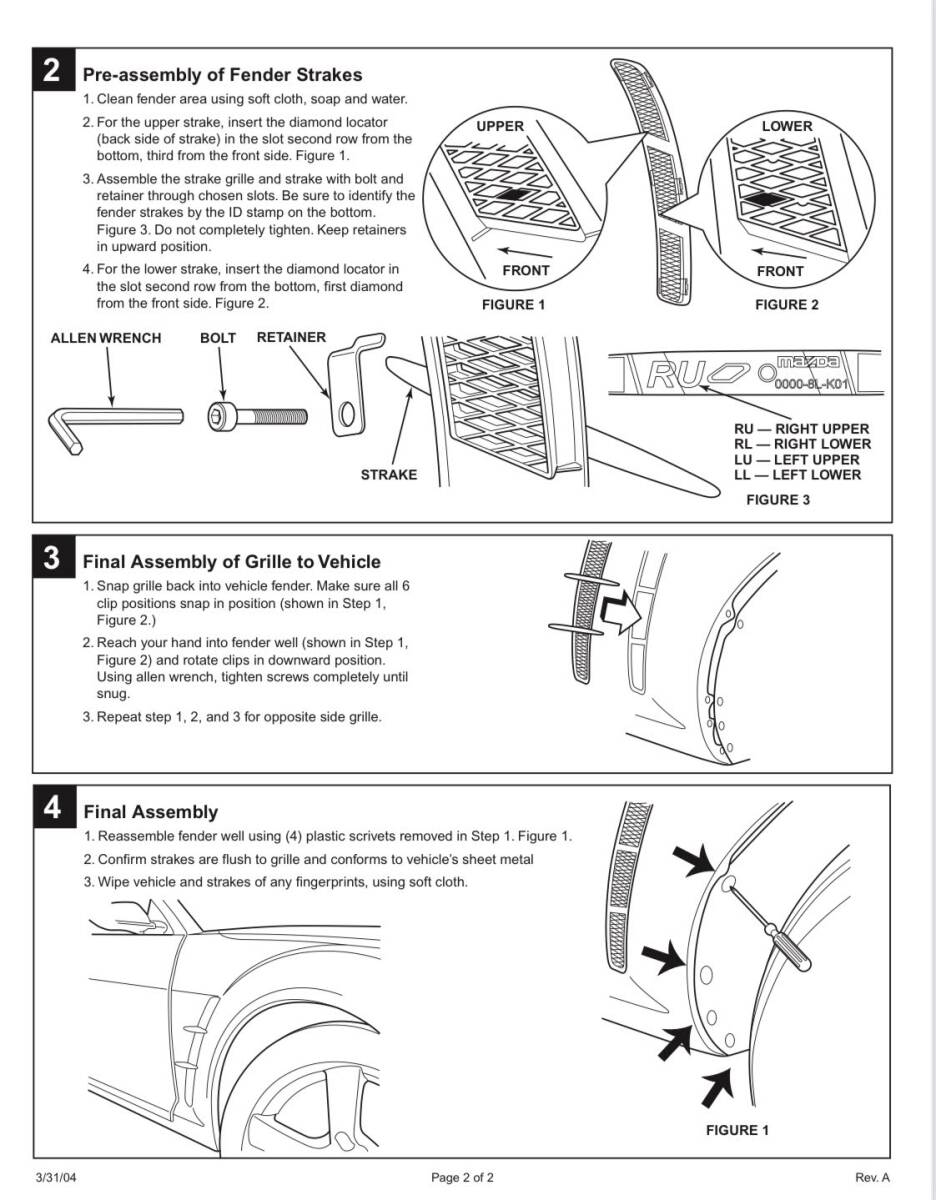 2 Pre-assembly of Fender Strakes

1. Clean fender area using soft cloth, soap and water.

2. For the upper strake, insert the diamond locator (back side of strake) in the slot second row from the bottom, third from the front side. Figure 1.

3. Assemble the strake grille and strake with bolt and retainer through chosen slots. Be sure to identify the fender strakes by the ID stamp on the bottom. Figure 3. Do not completely tighten. Keep retainers in upward position.

4. For the lower strake, insert the diamond locator in the slot second row from the bottom, first diamond from the front side. Figure 2.

UPPER

FRONT

FIGURE 1

LOWER

FRONT

FIGURE 2

ALLEN WRENCH

BOLT

RETAINER

STRAKE

RU mazda 0000-8L-K01

RU — RIGHT UPPER
RL — RIGHT LOWER
LU — LEFT UPPER
LL — LEFT LOWER

FIGURE 3

3 Final Assembly of Grille to Vehicle

1. Snap grille back into vehicle fender. Make sure all 6 clip positions snap in position (shown in Step 1, Figure 2.)

2. Reach your hand into fender well (shown in Step 1, Figure 2) and rotate clips in downward position. Using allen wrench, tighten screws completely until snug.

3. Repeat step 1, 2, and 3 for opposite side grille.

4 Final Assembly

1. Reassemble fender well using (4) plastic scrivets removed in Step 1. Figure 1.

2. Confirm strakes are flush to grille and conforms to vehicle's sheet metal

3. Wipe vehicle and strakes of any fingerprints, using soft cloth.

FIGURE 1

3/31/04

Page 2 of 2

Rev. A